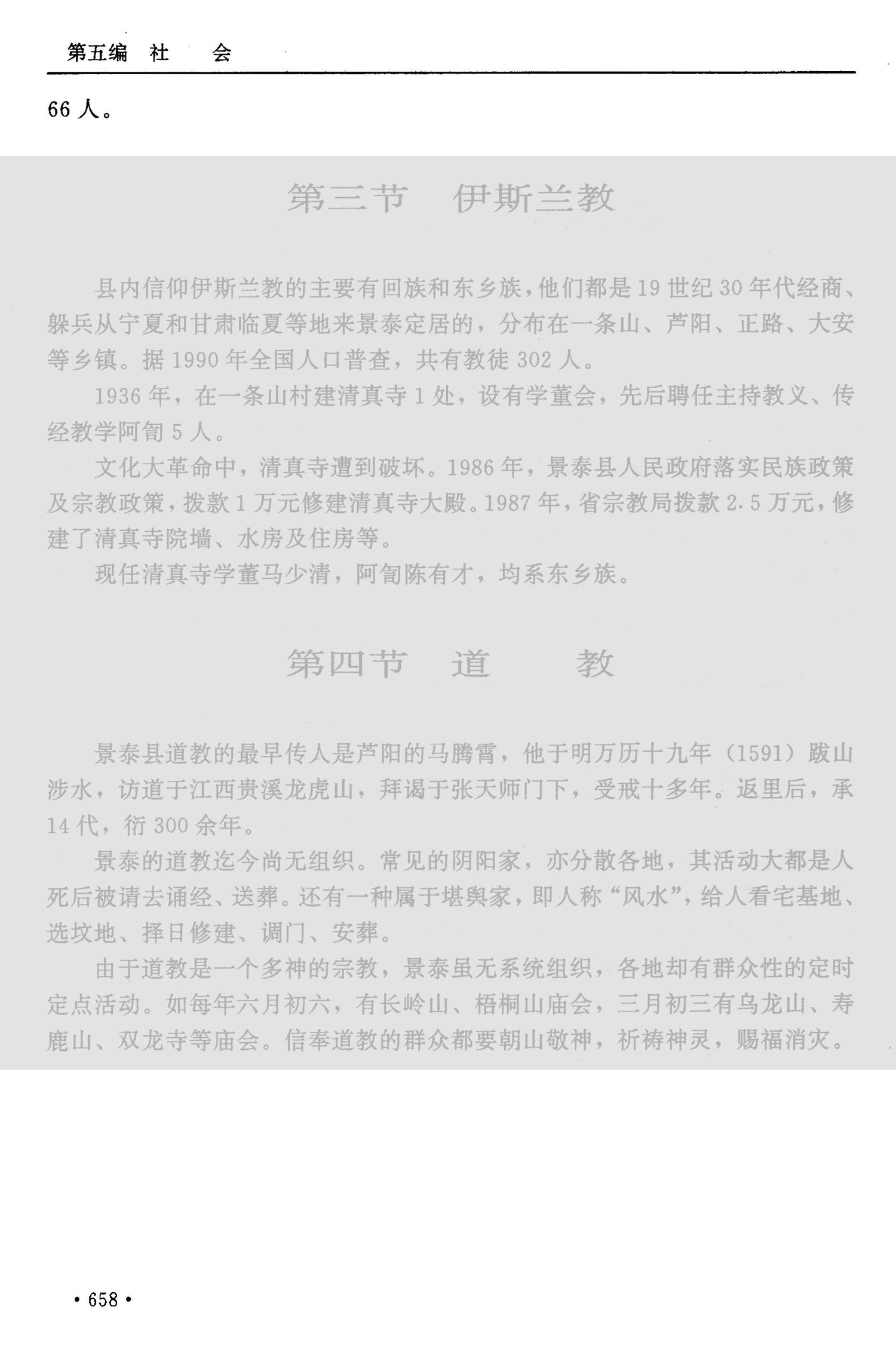 第五编 社 会

66人。

第三节 伊斯兰教

县内信仰伊斯兰教的主要有回族和东乡族，他们都是19世纪30年代经商、躲兵从宁夏和甘肃临夏等地来景泰定居的，分布在一条山、芦阳、正路、大安等乡镇。据1990年全国人口普查，共有教徒302人。

1936年，在一条山村建清真寺1处，设有学董会，先后聘任主持教义、传经教学阿訇5人。

文化大革命中，清真寺遭到破坏。1986年，景泰县人民政府落实民族政策及宗教政策，拨款1万元修建清真寺大殿。1987年，省宗教局拨款2.5万元，修建了清真寺院墙、水房及住房等。

现任清真寺学董马少清，阿訇陈有才，均系东乡族。

第四节 道 教

景泰县道教的最早传人是芦阳的马腾霄，他于明万历十九年（1591）跋山涉水，访道于江西贵溪龙虎山，拜谒于张天师门下，受戒十多年。返里后，承14代，衍300余年。

景泰的道教迄今尚无组织。常见的阴阳家，亦分散各地，其活动大都是人死后被请去诵经、送葬。还有一种属于堪舆家，即人称“风水”，给人看宅基地、选坟地、择日修建、调门、安葬。

由于道教是一个多神的宗教，景泰虽无系统组织，各地却有群众性的定时定点活动。如每年六月初六，有长岭山、梧桐山庙会，三月初三有乌龙山、寿鹿山、双龙寺等庙会。信奉道教的群众都要朝山敬神，祈祷神灵，赐福消灾。

•658•